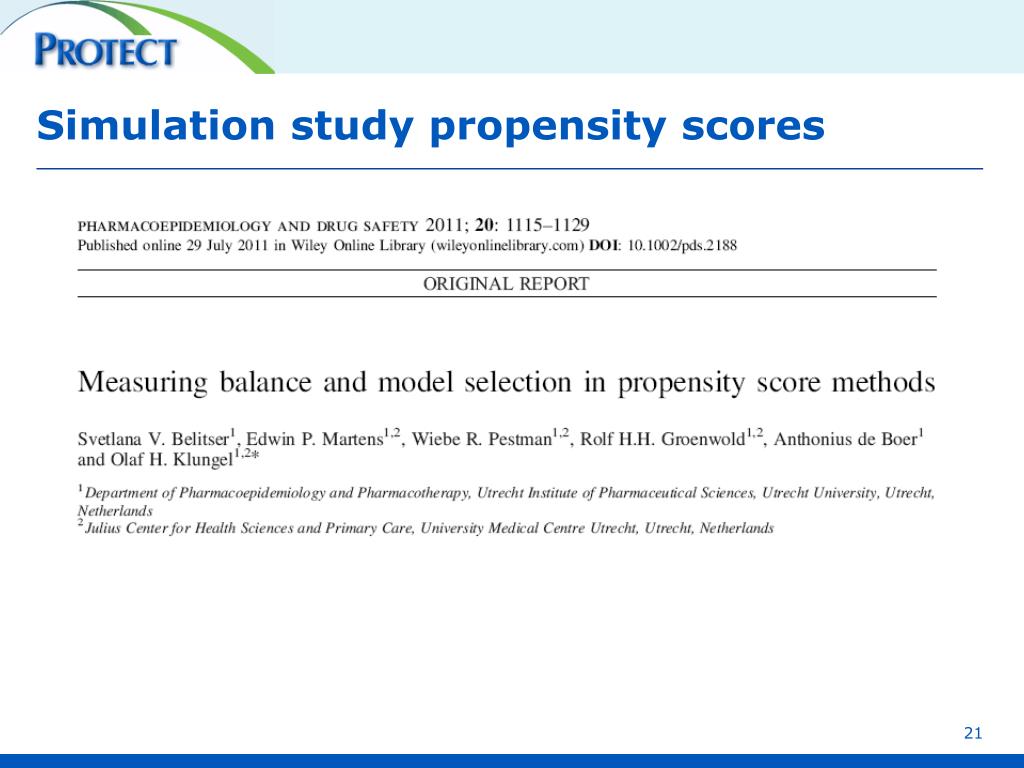 PROTECT

Simulation study propensity scores

PHARMACOEPIDEMIOLOGY AND DRUG SAFETY 2011; 20: 1115–1129
Published online 29 July 2011 in Wiley Online Library (wileyonlinelibrary.com) DOI: 10.1002/pds.2188

ORIGINAL REPORT

Measuring balance and model selection in propensity score methods

Svetlana V. Belitser$^1$, Edwin P. Martens$^{1,2}$, Wiebe R. Pestman$^{1,2}$, Rolf H.H. Groenwold$^{1,2}$, Anthonius de Boer$^1$ and Olaf H. Klungel$^{1,2*}$

$^1$Department of Pharmacoepidemiology and Pharmacotherapy, Utrecht Institute of Pharmaceutical Sciences, Utrecht University, Utrecht, Netherlands
$^2$Julius Center for Health Sciences and Primary Care, University Medical Centre Utrecht, Utrecht, Netherlands

21